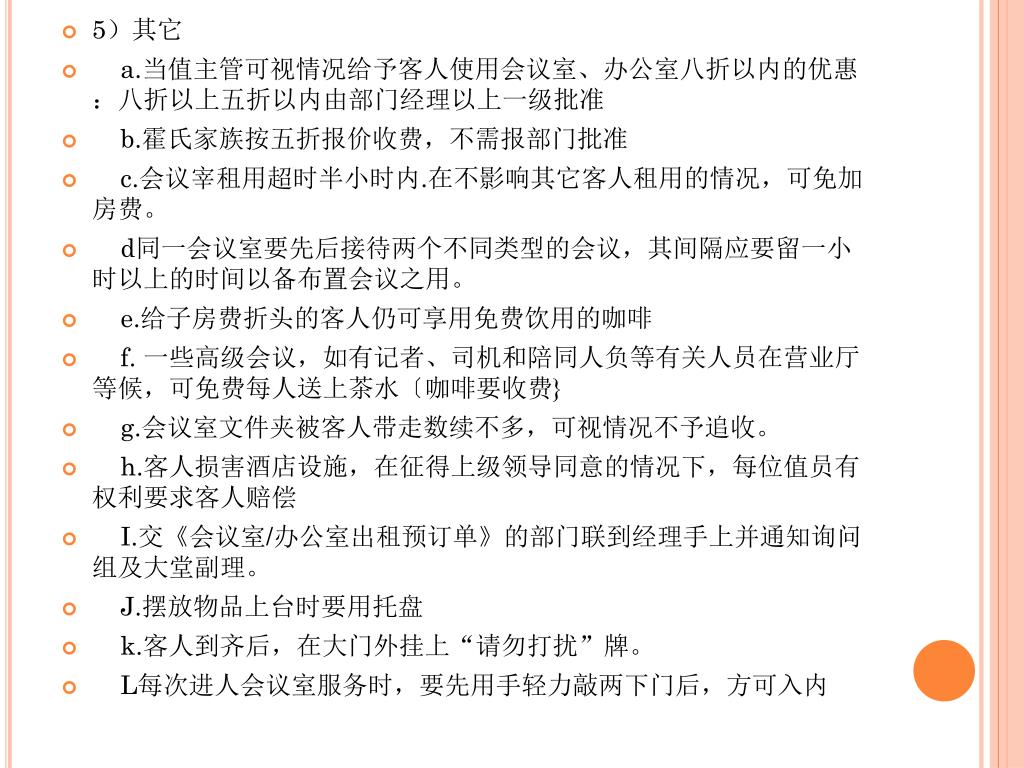 5）其它

a.当值主管可视情况给予客人使用会议室、办公室八折以内的优惠：八折以上五折以内由部门经理以上一级批准

b.霍氏家族按五折报价收费，不需报部门批准

c.会议宰租用超时半小时内.在不影响其它客人租用的情况，可免加房费。

d同一会议室要先后接待两个不同类型的会议，其间隔应要留一小时以上的时间以备布置会议之用。

e.给子房费折头的客人仍可享用免费饮用的咖啡

f. 一些高级会议，如有记者、司机和陪同人负等有关人员在营业厅等候，可免费每人送上茶水〔咖啡要收费}

g.会议室文件夹被客人带走数续不多，可视情况不予追收。

h.客人损害酒店设施，在征得上级领导同意的情况下，每位值员有权利要求客人赔偿

I.交《会议室/办公室出租预订单》的部门联到经理手上并通知询问组及大堂副理。

J.摆放物品上台时要用托盘

k.客人到齐后，在大门外挂上“请勿打扰”牌。

L每次进人会议室服务时，要先用手轻力敲两下门后，方可入内